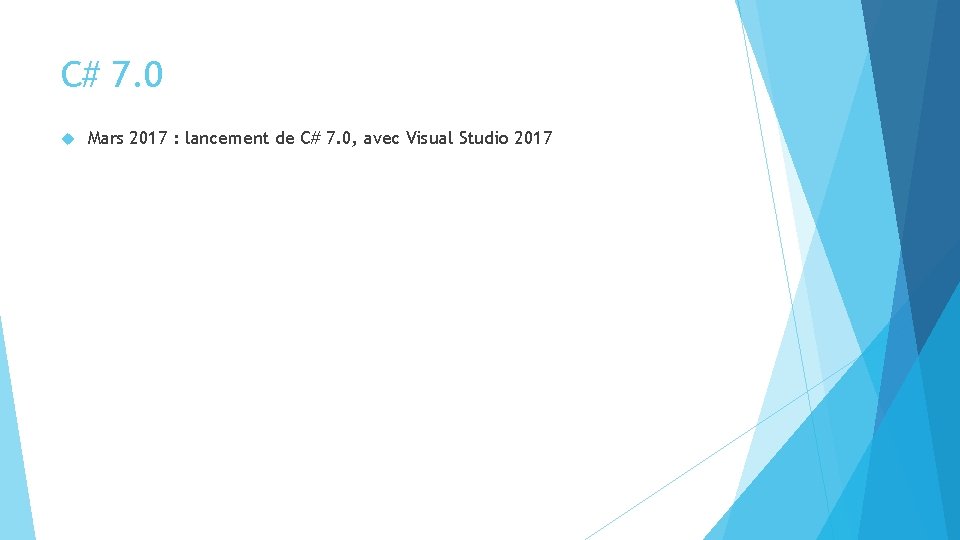 C# 7.0

Mars 2017 : lancement de C# 7.0, avec Visual Studio 2017